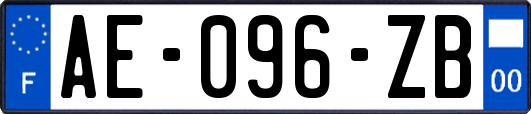 F

AE-096-ZB

00